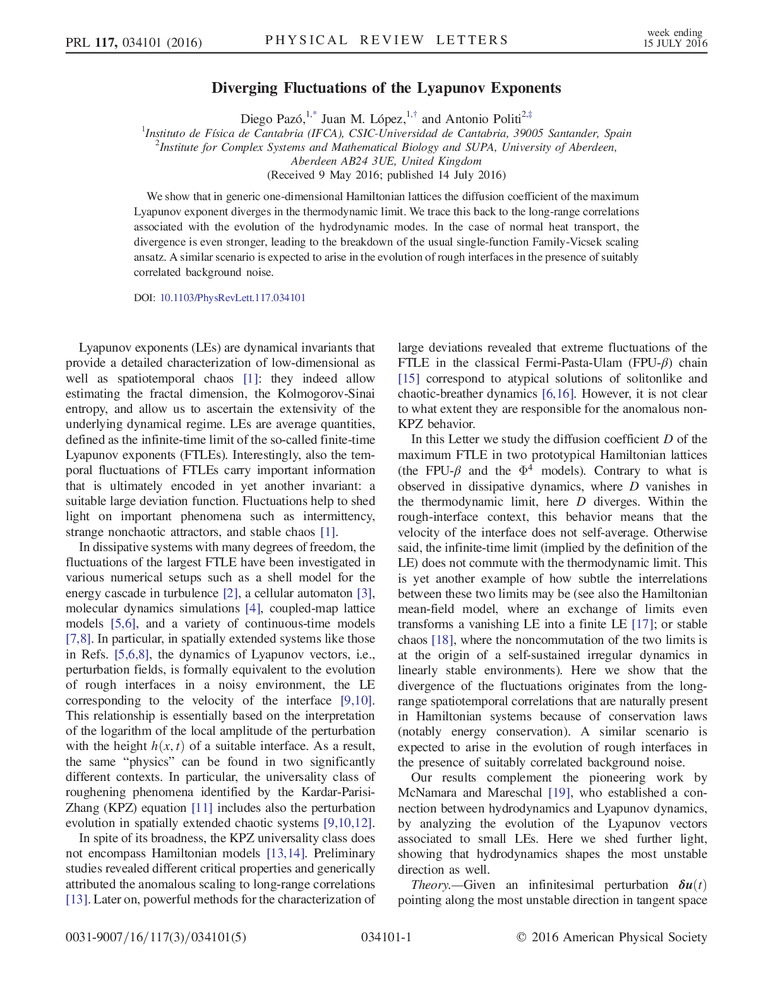 PRL 117, 034101 (2016)

PHYSICAL REVIEW LETTERS

week ending
15 JULY 2016

Diverging Fluctuations of the Lyapunov Exponents

Diego Pazó,$^{1,*}$ Juan M. López,$^{1,\dagger}$ and Antonio Politi$^{2,\ddagger}$

$^1$Instituto de Física de Cantabria (IFCA), CSIC-Universidad de Cantabria, 39005 Santander, Spain
$^2$Institute for Complex Systems and Mathematical Biology and SUPA, University of Aberdeen, Aberdeen AB24 3UE, United Kingdom
(Received 9 May 2016; published 14 July 2016)

We show that in generic one-dimensional Hamiltonian lattices the diffusion coefficient of the maximum Lyapunov exponent diverges in the thermodynamic limit. We trace this back to the long-range correlations associated with the evolution of the hydrodynamic modes. In the case of normal heat transport, the divergence is even stronger, leading to the breakdown of the usual single-function Family-Vicsek scaling ansatz. A similar scenario is expected to arise in the evolution of rough interfaces in the presence of suitably correlated background noise.

DOI: 10.1103/PhysRevLett.117.034101

Lyapunov exponents (LEs) are dynamical invariants that provide a detailed characterization of low-dimensional as well as spatiotemporal chaos [1]: they indeed allow estimating the fractal dimension, the Kolmogorov-Sinai entropy, and allow us to ascertain the extensivity of the underlying dynamical regime. LEs are average quantities, defined as the infinite-time limit of the so-called finite-time Lyapunov exponents (FTLEs). Interestingly, also the temporal fluctuations of FTLEs carry important information that is ultimately encoded in yet another invariant: a suitable large deviation function. Fluctuations help to shed light on important phenomena such as intermittency, strange nonchaotic attractors, and stable chaos [1].

In dissipative systems with many degrees of freedom, the fluctuations of the largest FTLE have been investigated in various numerical setups such as a shell model for the energy cascade in turbulence [2], a cellular automaton [3], molecular dynamics simulations [4], coupled-map lattice models [5,6], and a variety of continuous-time models [7,8]. In particular, in spatially extended systems like those in Refs. [5,6,8], the dynamics of Lyapunov vectors, i.e., perturbation fields, is formally equivalent to the evolution of rough interfaces in a noisy environment, the LE corresponding to the velocity of the interface [9,10]. This relationship is essentially based on the interpretation of the logarithm of the local amplitude of the perturbation with the height $h(x,t)$ of a suitable interface. As a result, the same "physics" can be found in two significantly different contexts. In particular, the universality class of roughening phenomena identified by the Kardar-Parisi-Zhang (KPZ) equation [11] includes also the perturbation evolution in spatially extended chaotic systems [9,10,12].

In spite of its broadness, the KPZ universality class does not encompass Hamiltonian models [13,14]. Preliminary studies revealed different critical properties and generically attributed the anomalous scaling to long-range correlations [13]. Later on, powerful methods for the characterization of large deviations revealed that extreme fluctuations of the FTLE in the classical Fermi-Pasta-Ulam (FPU-$\beta$) chain [15] correspond to atypical solutions of solitonlike and chaotic-breather dynamics [6,16]. However, it is not clear to what extent they are responsible for the anomalous non-KPZ behavior.

In this Letter we study the diffusion coefficient $D$ of the maximum FTLE in two prototypical Hamiltonian lattices (the FPU-$\beta$ and the $\Phi^4$ models). Contrary to what is observed in dissipative dynamics, where $D$ vanishes in the thermodynamic limit, here $D$ diverges. Within the rough-interface context, this behavior means that the velocity of the interface does not self-average. Otherwise said, the infinite-time limit (implied by the definition of the LE) does not commute with the thermodynamic limit. This is yet another example of how subtle the interrelations between these two limits may be (see also the Hamiltonian mean-field model, where an exchange of limits even transforms a vanishing LE into a finite LE [17]; or stable chaos [18], where the noncommutation of the two limits is at the origin of a self-sustained irregular dynamics in linearly stable environments). Here we show that the divergence of the fluctuations originates from the long-range spatiotemporal correlations that are naturally present in Hamiltonian systems because of conservation laws (notably energy conservation). A similar scenario is expected to arise in the evolution of rough interfaces in the presence of suitably correlated background noise.

Our results complement the pioneering work by McNamara and Mareschal [19], who established a connection between hydrodynamics and Lyapunov dynamics, by analyzing the evolution of the Lyapunov vectors associated to small LEs. Here we shed further light, showing that hydrodynamics shapes the most unstable direction as well.

Theory.—Given an infinitesimal perturbation $\boldsymbol{\delta u}(t)$ pointing along the most unstable direction in tangent space

0031-9007/16/117(3)/034101(5)

034101-1

© 2016 American Physical Society